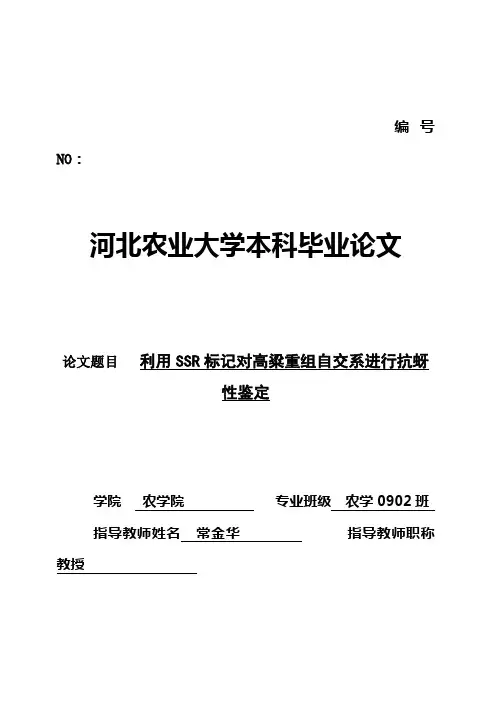 编 号

NO：

河北农业大学本科毕业论文

论文题目 利用 SSR 标记对高粱重组自交系进行抗蚜性鉴定

学院 农学院 专业班级 农学 0902 班

指导教师姓名 常金华 指导教师职称

教授